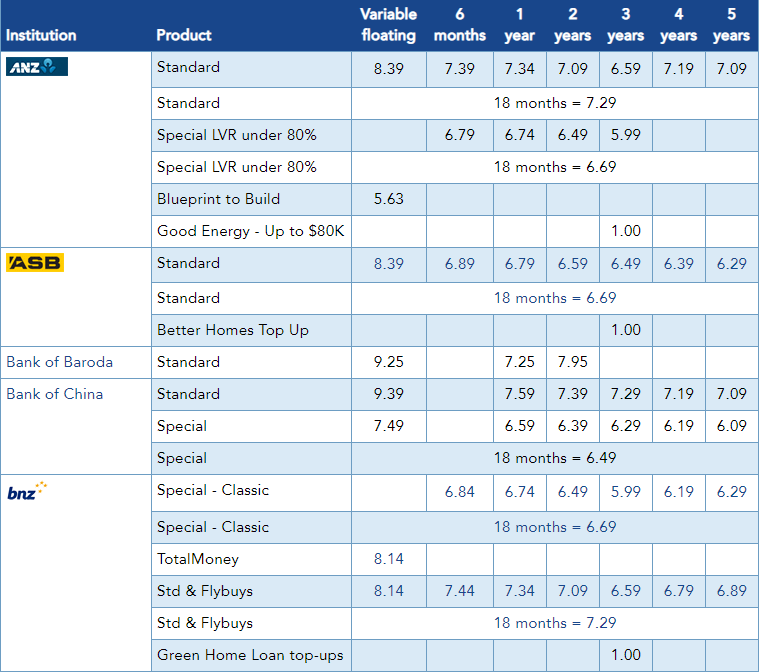 | Institution | Product | Variable floating | 6 months | 1 year | 2 years | 3 years | 4 years | 5 years |
|---|---|---|---|---|---|---|---|---|
| ANZ | Standard | 8.39 | 7.39 | 7.34 | 7.09 | 6.59 | 7.19 | 7.09 |
| | Standard | 18 months = 7.29 | | | | | | |
| | Special LVR under 80% | | 6.79 | 6.74 | 6.49 | 5.99 | | |
| | Special LVR under 80% | 18 months = 6.69 | | | | | | |
| | Blueprint to Build | 5.63 | | | | | | |
| | Good Energy - Up to $80K | | | | | 1.00 | | |
| ASB | Standard | 8.39 | 6.89 | 6.79 | 6.59 | 6.49 | 6.39 | 6.29 |
| | Standard | 18 months = 6.69 | | | | | | |
| | Better Homes Top Up | | | | | 1.00 | | |
| Bank of Baroda | Standard | 9.25 | | 7.25 | 7.95 | | | |
| Bank of China | Standard | 9.39 | | 7.59 | 7.39 | 7.29 | 7.19 | 7.09 |
| | Special | 7.49 | | 6.59 | 6.39 | 6.29 | 6.19 | 6.09 |
| | Special | 18 months = 6.49 | | | | | | |
| bnz | Special - Classic | | 6.84 | 6.74 | 6.49 | 5.99 | 6.19 | 6.29 |
| | Special - Classic | 18 months = 6.69 | | | | | | |
| | TotalMoney | 8.14 | | | | | | |
| | Std & Flybuys | 8.14 | 7.44 | 7.34 | 7.09 | 6.59 | 6.79 | 6.89 |
| | Std & Flybuys | 18 months = 7.29 | | | | | | |
| | Green Home Loan top-ups | | | | | 1.00 | | |